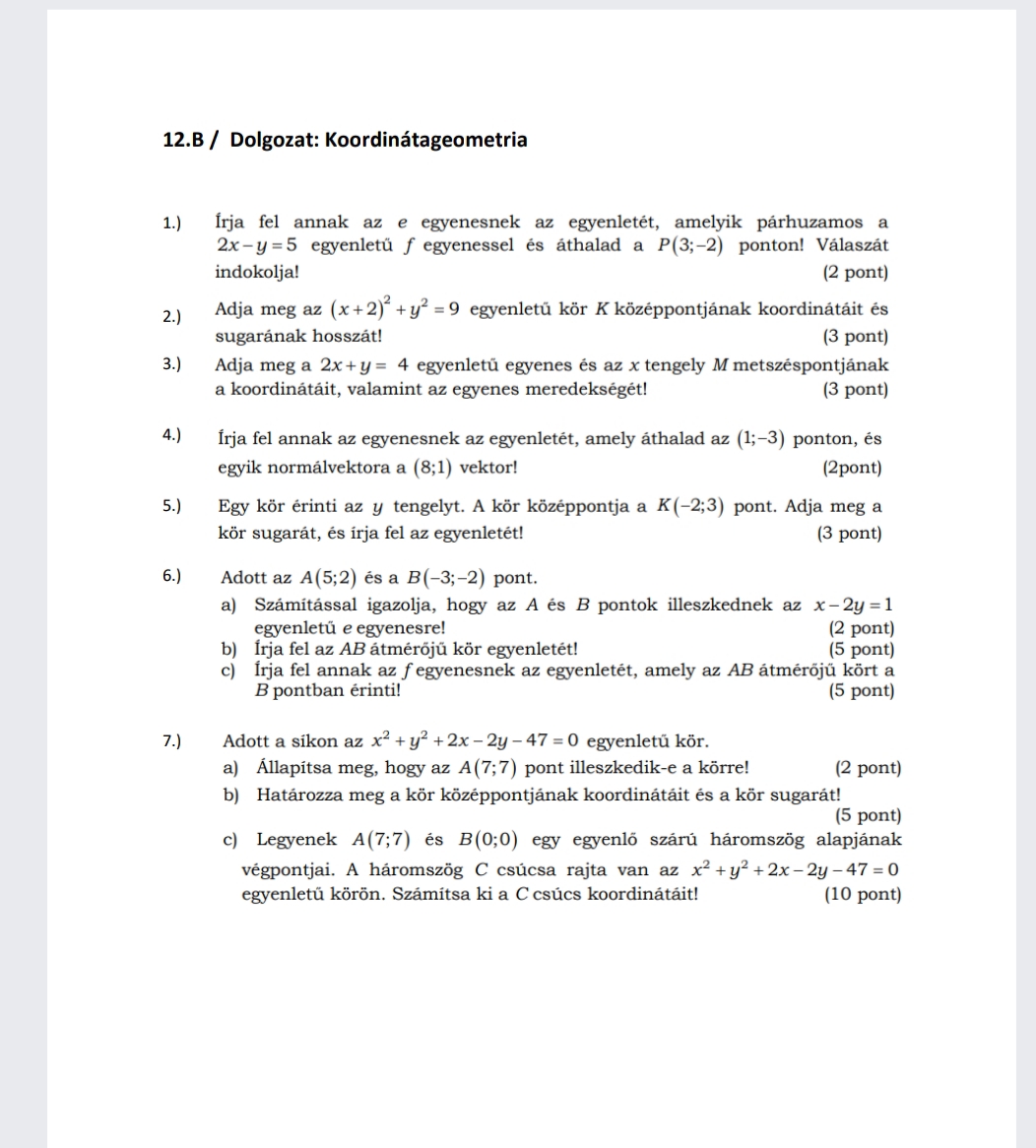 12.B / Dolgozat: Koordinátageometria

1.) Írja fel annak az $e$ egyenesnek az egyenletét, amelyik párhuzamos a $2x-y=5$ egyenletű $f$ egyenessel és áthalad a $P(3;-2)$ ponton! Válaszát indokolja! (2 pont)

2.) Adja meg az $(x+2)^2+y^2=9$ egyenletű kör $K$ középpontjának koordinátáit és sugarának hosszát! (3 pont)

3.) Adja meg a $2x+y=4$ egyenletű egyenes és az $x$ tengely $M$ metszéspontjának a koordinátáit, valamint az egyenes meredekségét! (3 pont)

4.) Írja fel annak az egyenesnek az egyenletét, amely áthalad az $(1;-3)$ ponton, és egyik normálvektora a $(8;1)$ vektor! (2pont)

5.) Egy kör érinti az $y$ tengelyt. A kör középpontja a $K(-2;3)$ pont. Adja meg a kör sugarát, és írja fel az egyenletét! (3 pont)

6.) Adott az $A(5;2)$ és a $B(-3;-2)$ pont.
a) Számítással igazolja, hogy az $A$ és $B$ pontok illeszkednek az $x-2y=1$ egyenletű $e$ egyenesre! (2 pont)
b) Írja fel az $AB$ átmérőjű kör egyenletét! (5 pont)
c) Írja fel annak az $f$ egyenesnek az egyenletét, amely az $AB$ átmérőjű kört a $B$ pontban érinti! (5 pont)

7.) Adott a síkon az $x^2+y^2+2x-2y-47=0$ egyenletű kör.
a) Állapítsa meg, hogy az $A(7;7)$ pont illeszkedik-e a körre! (2 pont)
b) Határozza meg a kör középpontjának koordinátáit és a kör sugarát! (5 pont)
c) Legyenek $A(7;7)$ és $B(0;0)$ egy egyenlő szárú háromszög alapjának végpontjai. A háromszög $C$ csúcsa rajta van az $x^2+y^2+2x-2y-47=0$ egyenletű körön. Számítsa ki a $C$ csúcs koordinátáit! (10 pont)